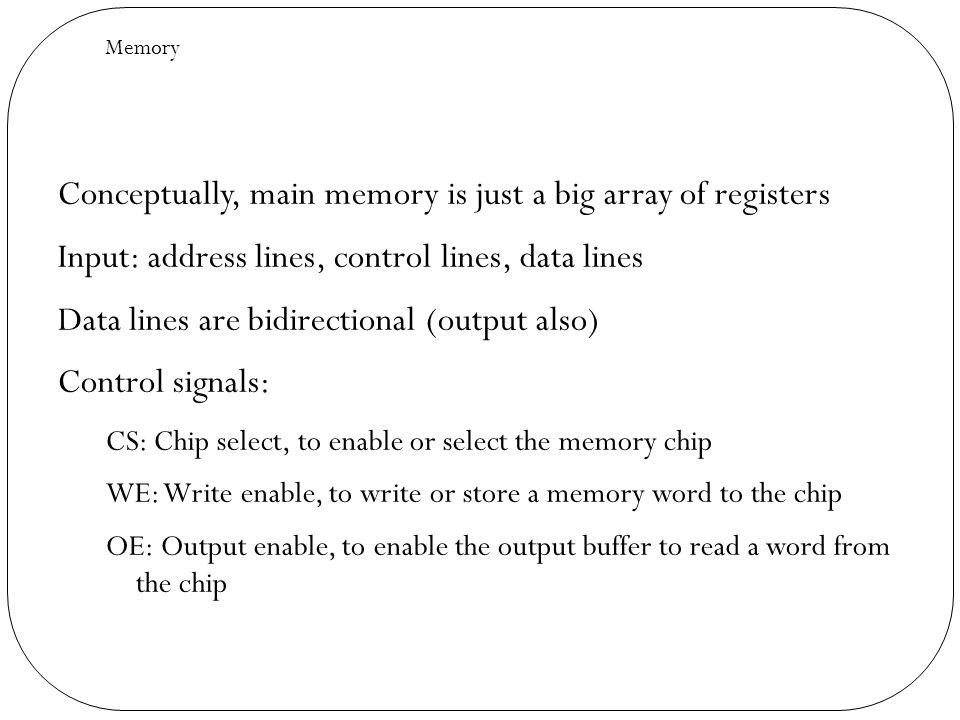 Memory

Conceptually, main memory is just a big array of registers

Input: address lines, control lines, data lines

Data lines are bidirectional (output also)

Control signals:

CS: Chip select, to enable or select the memory chip

WE: Write enable, to write or store a memory word to the chip

OE: Output enable, to enable the output buffer to read a word from the chip